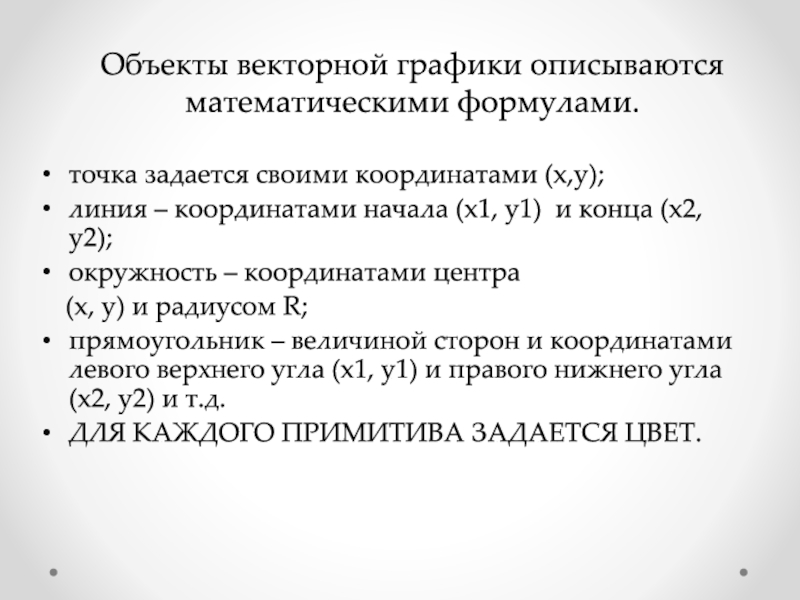 Объекты векторной графики описываются математическими формулами.

• точка задается своими координатами (x,y);
• линия – координатами начала (x1, y1) и конца (x2, y2);
• окружность – координатами центра (x, y) и радиусом R;
• прямоугольник – величиной сторон и координатами левого верхнего угла (x1, y1) и правого нижнего угла (x2, y2) и т.д.
• ДЛЯ КАЖДОГО ПРИМИТИВА ЗАДАЕТСЯ ЦВЕТ.